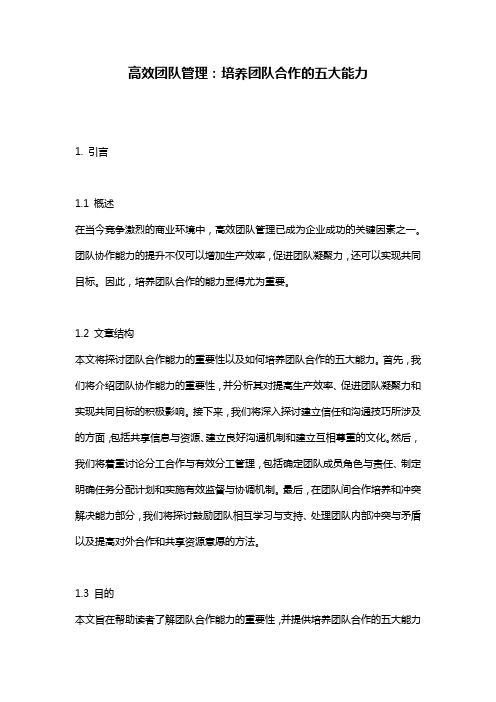 高效团队管理：培养团队合作的五大能力

1. 引言

1.1 概述
在当今竞争激烈的商业环境中，高效团队管理已成为企业成功的关键因素之一。团队协作能力的提升不仅可以增加生产效率，促进团队凝聚力，还可以实现共同目标。因此，培养团队合作的能力显得尤为重要。

1.2 文章结构
本文将探讨团队合作能力的重要性以及如何培养团队合作的五大能力。首先，我们将介绍团队协作能力的重要性，并分析其对提高生产效率、促进团队凝聚力和实现共同目标的积极影响。接下来，我们将深入探讨建立信任和沟通技巧所涉及的方面，包括共享信息与资源、建立良好沟通机制和建立互相尊重的文化。然后，我们将着重讨论分工合作与有效分工管理，包括确定团队成员角色与责任、制定明确任务分配计划和实施有效监督与协调机制。最后，在团队间合作培养和冲突解决能力部分，我们将探讨鼓励团队相互学习与支持、处理团队内部冲突与矛盾以及提高对外合作和共享资源意愿的方法。

1.3 目的
本文旨在帮助读者了解团队合作能力的重要性，并提供培养团队合作的五大能力